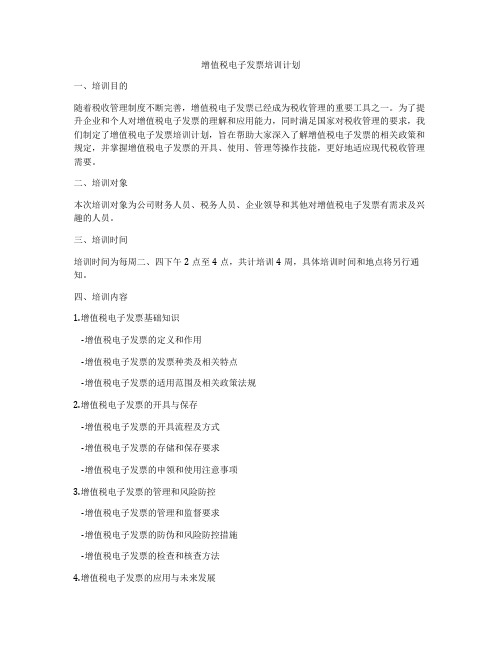 增值税电子发票培训计划

一、培训目的

随着税收管理制度不断完善，增值税电子发票已经成为税收管理的重要工具之一。为了提升企业和个人对增值税电子发票的理解和应用能力，同时满足国家对税收管理的要求，我们制定了增值税电子发票培训计划，旨在帮助大家深入了解增值税电子发票的相关政策和规定，并掌握增值税电子发票的开具、使用、管理等操作技能，更好地适应现代税收管理需要。

二、培训对象

本次培训对象为公司财务人员、税务人员、企业领导和其他对增值税电子发票有需求及兴趣的人员。

三、培训时间

培训时间为每周二、四下午 2 点至 4 点，共计培训 4 周，具体培训时间和地点将另行通知。

四、培训内容

1.增值税电子发票基础知识

-增值税电子发票的定义和作用

-增值税电子发票的发票种类及相关特点

-增值税电子发票的适用范围及相关政策法规

2.增值税电子发票的开具与保存

-增值税电子发票的开具流程及方式

-增值税电子发票的存储和保存要求

-增值税电子发票的申领和使用注意事项

3.增值税电子发票的管理和风险防控

-增值税电子发票的管理和监督要求

-增值税电子发票的防伪和风险防控措施

-增值税电子发票的检查和核查方法

4.增值税电子发票的应用与未来发展